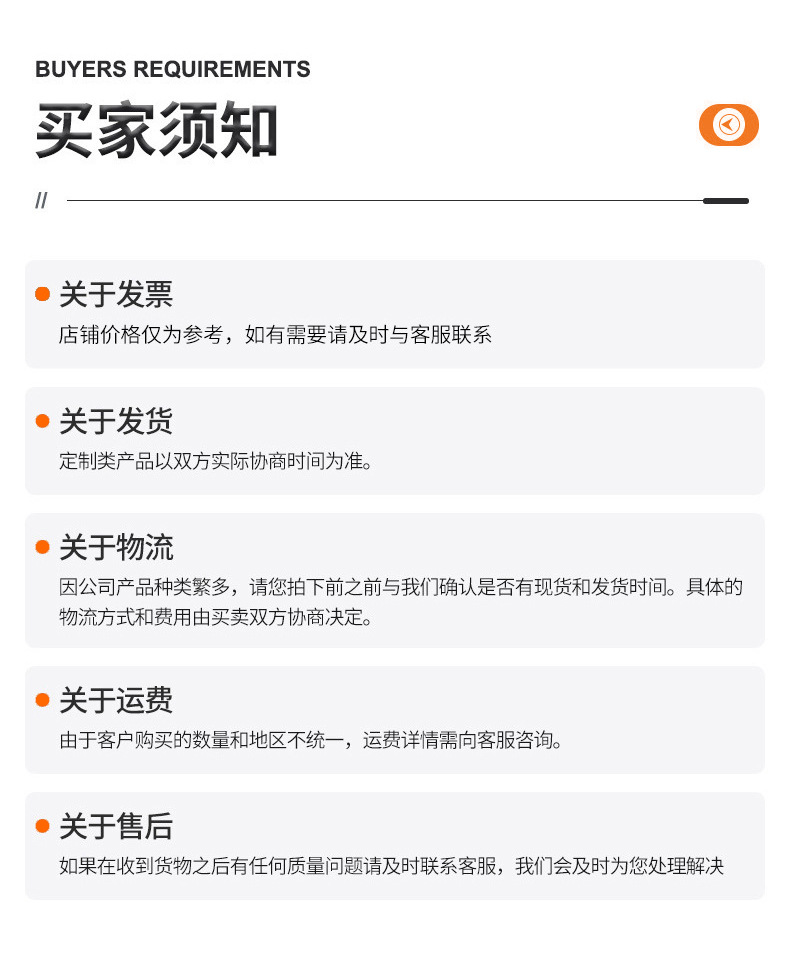 BUYERS REQUIREMENTS

买家须知

//

• 关于发票

店铺价格仅为参考，如有需要请及时与客服联系

• 关于发货

定制类产品以双方实际协商时间为准。

• 关于物流

因公司产品种类繁多，请您拍下前之前与我们确认是否有现货和发货时间。具体的物流方式和费用由买卖双方协商决定。

• 关于运费

由于客户购买的数量和地区不统一，运费详情需向客服咨询。

• 关于售后

如果在收到货物之后有任何质量问题请及时联系客服，我们会及时为您处理解决